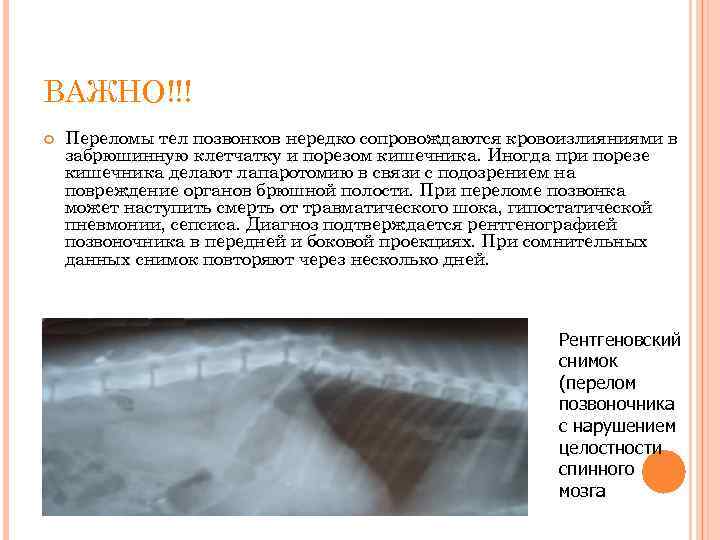 ВАЖНО!!!

Переломы тел позвонков нередко сопровождаются кровоизлияниями в забрюшинную клетчатку и порезом кишечника. Иногда при порезе кишечника делают лапаротомию в связи с подозрением на повреждение органов брюшной полости. При переломе позвонка может наступить смерть от травматического шока, гипостатической пневмонии, сепсиса. Диагноз подтверждается рентгенографией позвоночника в передней и боковой проекциях. При сомнительных данных снимок повторяют через несколько дней.

Рентгеновский снимок (перелом позвоночника с нарушением целостности спинного мозга